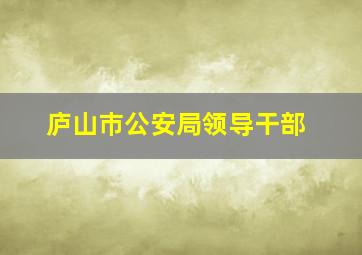 庐山市公安局领导干部